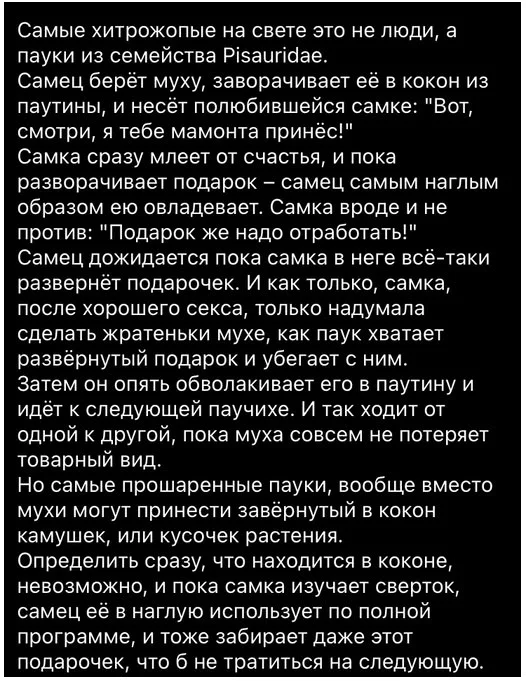 Самые хитрожопые на свете это не люди, а пауки из семейства Pisauridae.
Самец берёт муху, заворачивает её в кокон из паутины, и несёт полюбившейся самке: "Вот, смотри, я тебе мамонта принёс!"
Самка сразу млеет от счастья, и пока разворачивает подарок – самец самым наглым образом ею овладевает. Самка вроде и не против: "Подарок же надо отработать!"
Самец дожидается пока самка в неге всё-таки развернёт подарочек. И как только, самка, после хорошего секса, только надумала сделать жратеньки мухе, как паук хватает развёрнутый подарок и убегает с ним.
Затем он опять обволакивает его в паутину и идёт к следующей паучихе. И так ходит от одной к другой, пока муха совсем не потеряет товарный вид.
Но самые прошаренные пауки, вообще вместо мухи могут принести завёрнутый в кокон камушек, или кусочек растения.
Определить сразу, что находится в коконе, невозможно, и пока самка изучает сверток, самец её в наглую использует по полной программе, и тоже забирает даже этот подарочек, что б не тратиться на следующую.